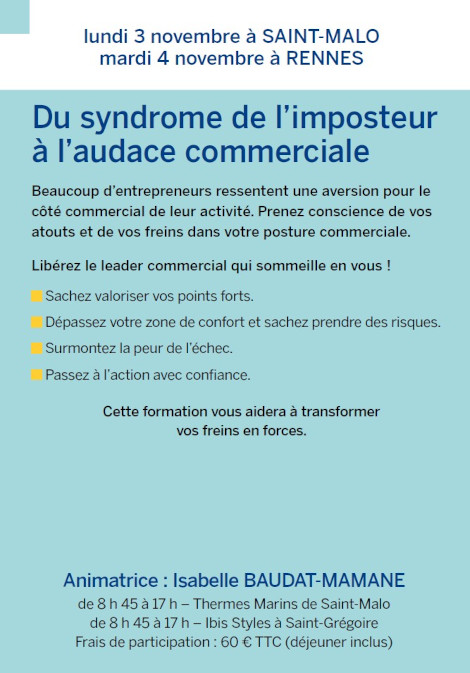 lundi 3 novembre à SAINT-MALO
mardi 4 novembre à RENNES

Du syndrome de l'imposteur à l'audace commerciale

Beaucoup d'entrepreneurs ressentent une aversion pour le côté commercial de leur activité. Prenez conscience de vos atouts et de vos freins dans votre posture commerciale.

Libérez le leader commercial qui sommeille en vous !

Sachez valoriser vos points forts.

Dépassez votre zone de confort et sachez prendre des risques.

Surmontez la peur de l'échec.

Passez à l'action avec confiance.

Cette formation vous aidera à transformer vos freins en forces.

Animatrice : Isabelle BAUDAT-MAMANE
de 8 h 45 à 17 h – Thermes Marins de Saint-Malo
de 8 h 45 à 17 h – Ibis Styles à Saint-Grégoire
Frais de participation : 60 € TTC (déjeuner inclus)